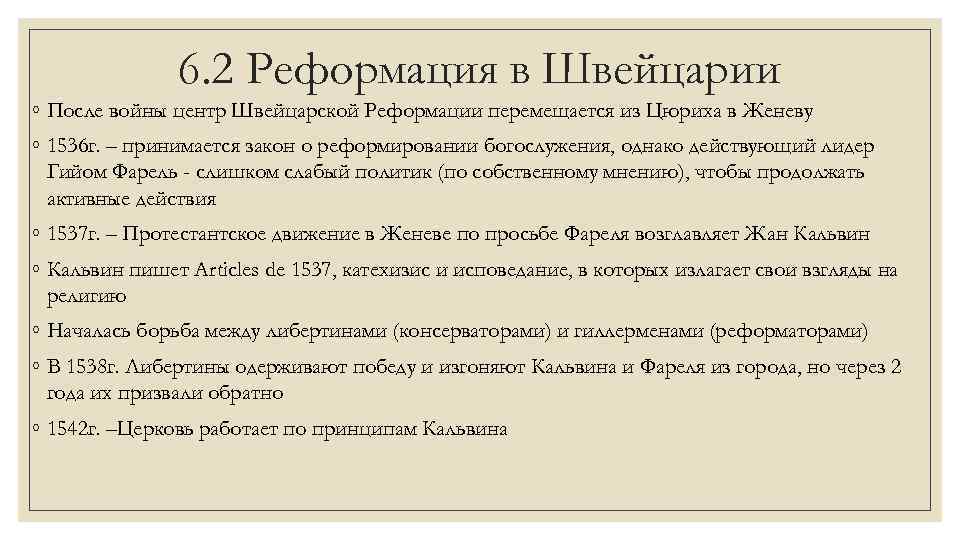 6.2 Реформация в Швейцарии

◦ После войны центр Швейцарской Реформации перемещается из Цюриха в Женеву

◦ 1536г. – принимается закон о реформировании богослужения, однако действующий лидер Гийом Фарель - слишком слабый политик (по собственному мнению), чтобы продолжать активные действия

◦ 1537г. – Протестантское движение в Женеве по просьбе Фареля возглавляет Жан Кальвин

◦ Кальвин пишет Articles de 1537, катехизис и исповедание, в которых излагает свои взгляды на религию

◦ Началась борьба между либертинами (консерваторами) и гиллерменами (реформаторами)

◦ В 1538г. Либертины одерживают победу и изгоняют Кальвина и Фареля из города, но через 2 года их призвали обратно

◦ 1542г. –Церковь работает по принципам Кальвина